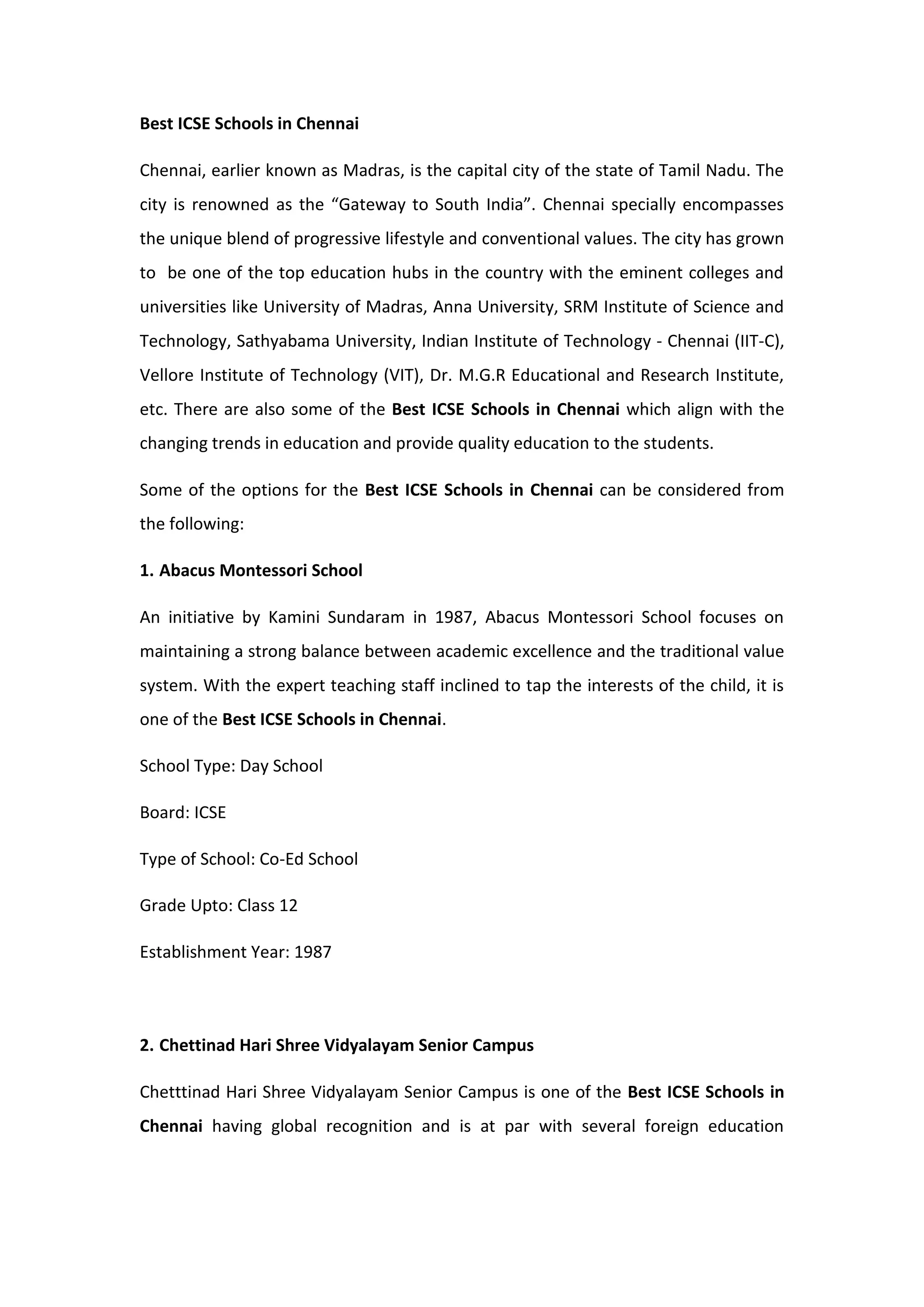 Best ICSE Schools in Chennai

Chennai, earlier known as Madras, is the capital city of the state of Tamil Nadu. The city is renowned as the “Gateway to South India”. Chennai specially encompasses the unique blend of progressive lifestyle and conventional values. The city has grown to be one of the top education hubs in the country with the eminent colleges and universities like University of Madras, Anna University, SRM Institute of Science and Technology, Sathyabama University, Indian Institute of Technology - Chennai (IIT-C), Vellore Institute of Technology (VIT), Dr. M.G.R Educational and Research Institute, etc. There are also some of the Best ICSE Schools in Chennai which align with the changing trends in education and provide quality education to the students.

Some of the options for the Best ICSE Schools in Chennai can be considered from the following:

1. Abacus Montessori School

An initiative by Kamini Sundaram in 1987, Abacus Montessori School focuses on maintaining a strong balance between academic excellence and the traditional value system. With the expert teaching staff inclined to tap the interests of the child, it is one of the Best ICSE Schools in Chennai.

School Type: Day School

Board: ICSE

Type of School: Co-Ed School

Grade Upto: Class 12

Establishment Year: 1987

2. Chettinad Hari Shree Vidyalayam Senior Campus

Chetttinad Hari Shree Vidyalayam Senior Campus is one of the Best ICSE Schools in Chennai having global recognition and is at par with several foreign education